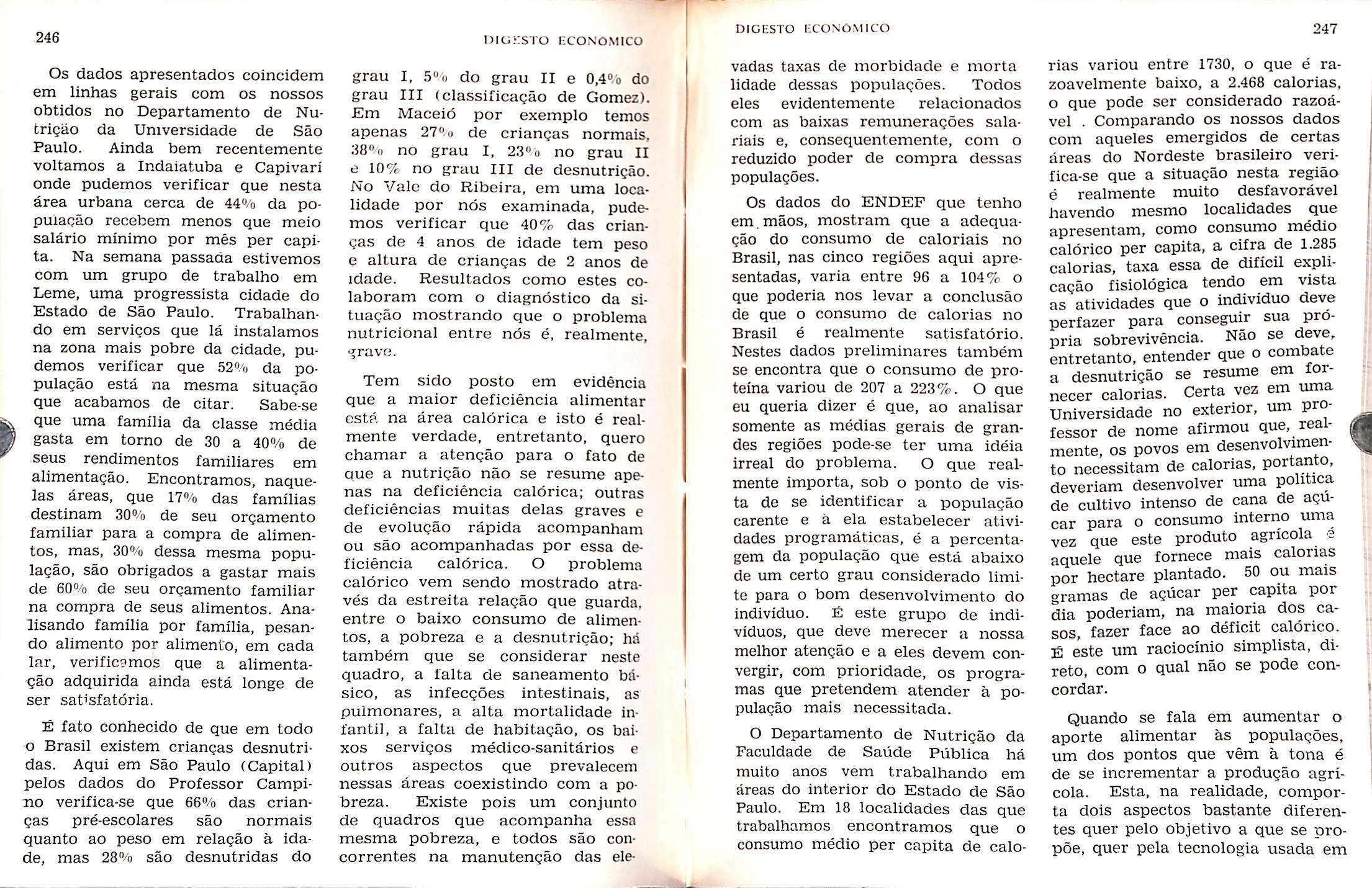 246

DIGESTO ECONÔMICO

Os dados apresentados coincidem em linhas gerais com os nossos obtidos no Departamento de Nutrição da Universidade de São Paulo. Ainda bem recentemente voltamos a Indaiatuba e Capivarí onde pudemos verificar que nesta área urbana cerca de 44% da população recebem menos que meio salário mínimo por mês per capita. Na semana passada estivemos com um grupo de trabalho em Leme, uma progressista cidade do Estado de São Paulo. Trabalhando em serviços que lá instalamos na zona mais pobre da cidade, pudemos verificar que 52% da população está na mesma situação que acabamos de citar. Sabe-se que uma família da classe média gasta em torno de 30 a 40% de seus rendimentos familiares em alimentação. Encontramos, naquelas áreas, que 17% das famílias destinam 30% de seu orçamento familiar para a compra de alimentos, mas, 30% dessa mesma população, são obrigados a gastar mais de 60% de seu orçamento familiar na compra de seus alimentos. Analisando família por família, pesando alimento por alimento, em cada lar, verificamos que a alimentação adquirida ainda está longe de ser satisfatória.

É fato conhecido de que em todo o Brasil existem crianças desnutridas. Aqui em São Paulo (Capital) pelos dados do Professor Campino verifica-se que 66% das crianças pré-escolares são normais quanto ao peso em relação à idade, mas 28% são desnutridas do grau I, 5% do grau II e 0,4% do grau III (classificação de Gomez). Em Maceió por exemplo temos apenas 27% de crianças normais, 38% no grau I, 23% no grau II e 10% no grau III de desnutrição. No Vale do Ribeira, em uma localidade por nós examinada, pudemos verificar que 40% das crianças de 4 anos de idade tem peso e altura de crianças de 2 anos de idade. Resultados como estes colaboram com o diagnóstico da situação mostrando que o problema nutricional entre nós é, realmente, grave.

Tem sido posto em evidência que a maior deficiência alimentar está na área calórica e isto é realmente verdade, entretanto, quero chamar a atenção para o fato de que a nutrição não se resume apenas na deficiência calórica; outras deficiências muitas delas graves e de evolução rápida acompanham ou são acompanhadas por essa deficiência calórica. O problema calórico vem sendo mostrado através da estreita relação que guarda, entre o baixo consumo de alimentos, a pobreza e a desnutrição; há também que se considerar neste quadro, a falta de saneamento básico, as infecções intestinais, as pulmonares, a alta mortalidade infantil, a falta de habitação, os baixos serviços médico-sanitários e outros aspectos que prevalecem nessas áreas coexistindo com a pobreza. Existe pois um conjunto de quadros que acompanha essa mesma pobreza, e todos são concorrentes na manutenção das ele-

DIGESTO ECONÔMICO

247

vadas taxas de morbidade e mortalidade dessas populações. Todos eles evidentemente relacionados com as baixas remunerações salariais e, consequentemente, com o reduzido poder de compra dessas populações.

Os dados do ENDEF que tenho em mãos, mostram que a adequação do consumo de caloriais no Brasil, nas cinco regiões aqui apresentadas, varia entre 96 a 104% o que poderia nos levar a conclusão de que o consumo de calorias no Brasil é realmente satisfatório. Nestes dados preliminares também se encontra que o consumo de proteína variou de 207 a 223%. O que eu queria dizer é que, ao analisar somente as médias gerais de grandes regiões pode-se ter uma idéia irreal do problema. O que realmente importa, sob o ponto de vista de se identificar a população carente e à ela estabelecer atividades programáticas, é a percentagem da população que está abaixo de um certo grau considerado limite para o bom desenvolvimento do indivíduo. É este grupo de indivíduos, que deve merecer a nossa melhor atenção e a eles devem convergir, com prioridade, os programas que pretendem atender à população mais necessitada.

O Departamento de Nutrição da Faculdade de Saúde Pública há muito anos vem trabalhando em áreas do interior do Estado de São Paulo. Em 18 localidades das que trabalhamos encontramos que o consumo médio per capita de calorias variou entre 1730, o que é razoavelmente baixo, a 2.468 calorias, o que pode ser considerado razoável . Comparando os nossos dados com aqueles emergidos de certas áreas do Nordeste brasileiro verifica-se que a situação nesta região é realmente muito desfavorável havendo mesmo localidades que apresentam, como consumo médio calórico per capita, a cifra de 1.285 calorias, taxa essa de difícil explicação fisiológica tendo em vista as atividades que o indivíduo deve perfazer para conseguir sua própria sobrevivência. Não se deve, entretanto, entender que o combate a desnutrição se resume em fornecer calorias. Certa vez em uma Universidade no exterior, um professor de nome afirmou que, realmente, os povos em desenvolvimento necessitam de calorias, portanto, deveriam desenvolver uma política de cultivo intenso de cana de açúcar para o consumo interno uma vez que este produto agrícola é aquele que fornece mais calorias por hectare plantado. 50 ou mais gramas de açúcar per capita por dia poderiam, na maioria dos casos, fazer face ao déficit calórico. É este um raciocínio simplista, direto, com o qual não se pode concordar.

Quando se fala em aumentar o aporte alimentar às populações, um dos pontos que vêm à tona é de se incrementar a produção agrícola. Esta, na realidade, comporta dois aspectos bastante diferentes quer pelo objetivo a que se propõe, quer pela tecnologia usada em